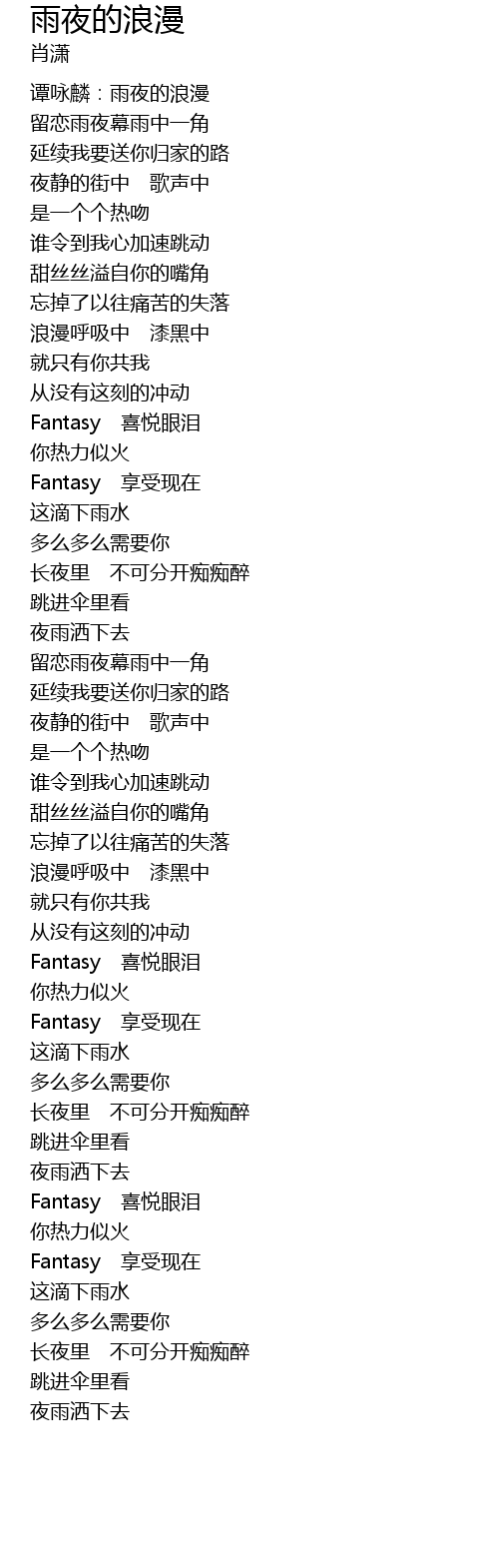 雨夜的浪漫
肖潇

谭咏麟：雨夜的浪漫
留恋雨夜幕雨中一角
延续我要送你归家的路
夜静的街中　歌声中
是一个个热吻
谁令到我心加速跳动
甜丝丝溢自你的嘴角
忘掉了以往痛苦的失落
浪漫呼吸中　漆黑中
就只有你共我
从没有这刻的冲动
Fantasy　喜悦眼泪
你热力似火
Fantasy　享受现在
这滴下雨水
多么多么需要你
长夜里　不可分开痴痴醉
跳进伞里看
夜雨洒下去
留恋雨夜幕雨中一角
延续我要送你归家的路
夜静的街中　歌声中
是一个个热吻
谁令到我心加速跳动
甜丝丝溢自你的嘴角
忘掉了以往痛苦的失落
浪漫呼吸中　漆黑中
就只有你共我
从没有这刻的冲动
Fantasy　喜悦眼泪
你热力似火
Fantasy　享受现在
这滴下雨水
多么多么需要你
长夜里　不可分开痴痴醉
跳进伞里看
夜雨洒下去
Fantasy　喜悦眼泪
你热力似火
Fantasy　享受现在
这滴下雨水
多么多么需要你
长夜里　不可分开痴痴醉
跳进伞里看
夜雨洒下去